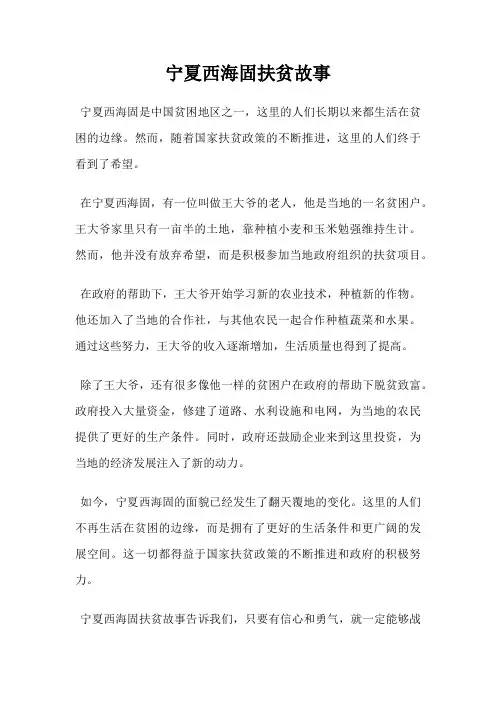 宁夏西海固扶贫故事

宁夏西海固是中国贫困地区之一，这里的人们长期以来都生活在贫困的边缘。然而，随着国家扶贫政策的不断推进，这里的人们终于看到了希望。

在宁夏西海固，有一位叫做王大爷的老人，他是当地的一名贫困户。王大爷家里只有一亩半的土地，靠种植小麦和玉米勉强维持生计。然而，他并没有放弃希望，而是积极参加当地政府组织的扶贫项目。

在政府的帮助下，王大爷开始学习新的农业技术，种植新的作物。他还加入了当地的合作社，与其他农民一起合作种植蔬菜和水果。通过这些努力，王大爷的收入逐渐增加，生活质量也得到了提高。

除了王大爷，还有很多像他一样的贫困户在政府的帮助下脱贫致富。政府投入大量资金，修建了道路、水利设施和电网，为当地的农民提供了更好的生产条件。同时，政府还鼓励企业来到这里投资，为当地的经济发展注入了新的动力。

如今，宁夏西海固的面貌已经发生了翻天覆地的变化。这里的人们不再生活在贫困的边缘，而是拥有了更好的生活条件和更广阔的发展空间。这一切都得益于国家扶贫政策的不断推进和政府的积极努力。

宁夏西海固扶贫故事告诉我们，只要有信心和勇气，就一定能够战